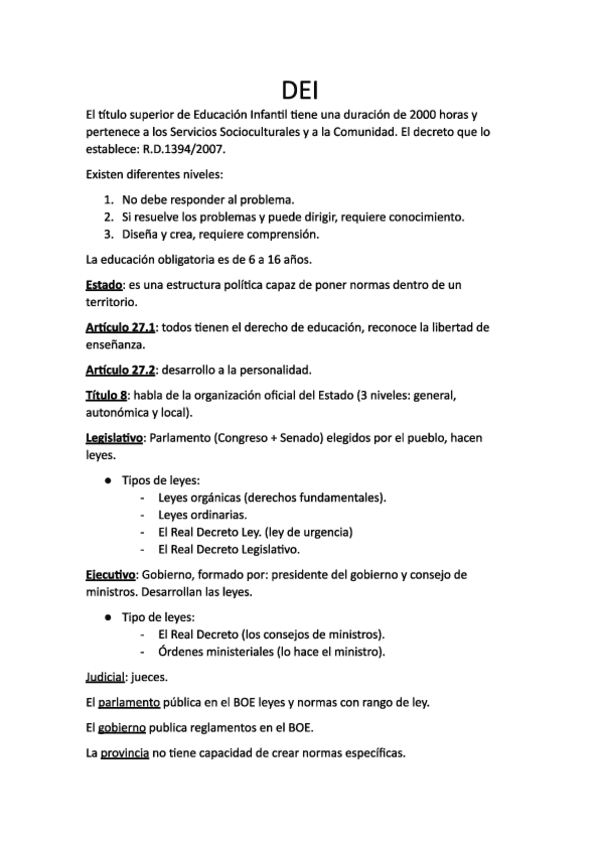 DEI

El título superior de Educación Infantil tiene una duración de 2000 horas y pertenece a los Servicios Socioculturales y a la Comunidad. El decreto que lo establece: R.D.1394/2007.

Existen diferentes niveles:

1. No debe responder al problema.
2. Si resuelve los problemas y puede dirigir, requiere conocimiento.
3. Diseña y crea, requiere comprensión.

La educación obligatoria es de 6 a 16 años.

Estado: es una estructura política capaz de poner normas dentro de un territorio.

Artículo 27.1: todos tienen el derecho de educación, reconoce la libertad de enseñanza.

Artículo 27.2: desarrollo a la personalidad.

Título 8: habla de la organización oficial del Estado (3 niveles: general, autonómica y local).

Legislativo: Parlamento (Congreso + Senado) elegidos por el pueblo, hacen leyes.

● Tipos de leyes:
- Leyes orgánicas (derechos fundamentales).
- Leyes ordinarias.
- El Real Decreto Ley. (ley de urgencia)
- El Real Decreto Legislativo.

Ejecutivo: Gobierno, formado por: presidente del gobierno y consejo de ministros. Desarrollan las leyes.

● Tipo de leyes:
- El Real Decreto (los consejos de ministros).
- Órdenes ministeriales (lo hace el ministro).

Judicial: jueces.

El parlamento pública en el BOE leyes y normas con rango de ley.

El gobierno publica reglamentos en el BOE.

La provincia no tiene capacidad de crear normas específicas.